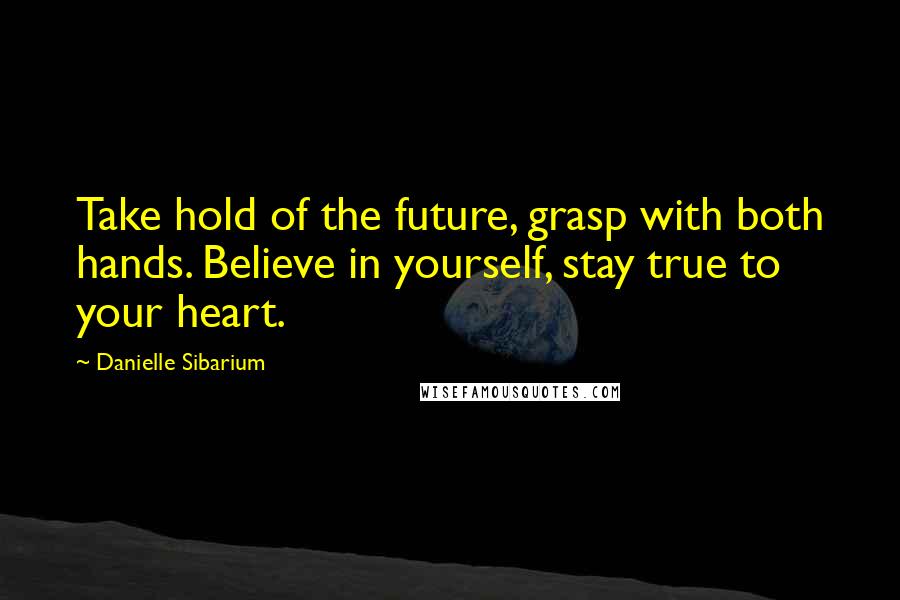 Take hold of the future, grasp with both hands. Believe in yourself, stay true to your heart.

~ Danielle Sibarium

WISEFAMOUSQUOTES.COM